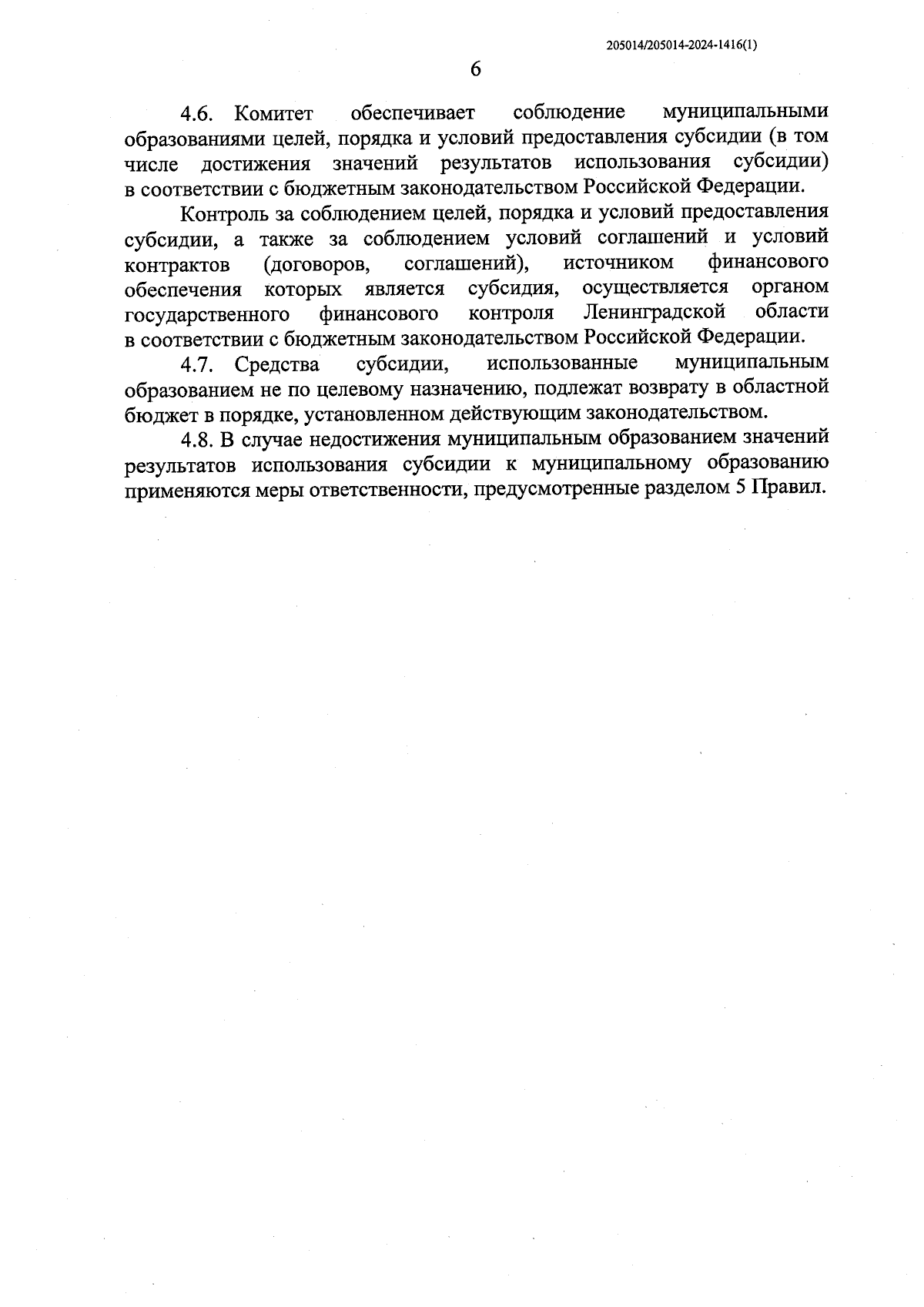 205014/205014-2024-1416(1)

6

4.6. Комитет обеспечивает соблюдение муниципальными образованиями целей, порядка и условий предоставления субсидии (в том числе достижения значений результатов использования субсидии) в соответствии с бюджетным законодательством Российской Федерации.

Контроль за соблюдением целей, порядка и условий предоставления субсидии, а также за соблюдением условий соглашений и условий контрактов (договоров, соглашений), источником финансового обеспечения которых является субсидия, осуществляется органом государственного финансового контроля Ленинградской области в соответствии с бюджетным законодательством Российской Федерации.

4.7. Средства субсидии, использованные муниципальным образованием не по целевому назначению, подлежат возврату в областной бюджет в порядке, установленном действующим законодательством.

4.8. В случае недостижения муниципальным образованием значений результатов использования субсидии к муниципальному образованию применяются меры ответственности, предусмотренные разделом 5 Правил.